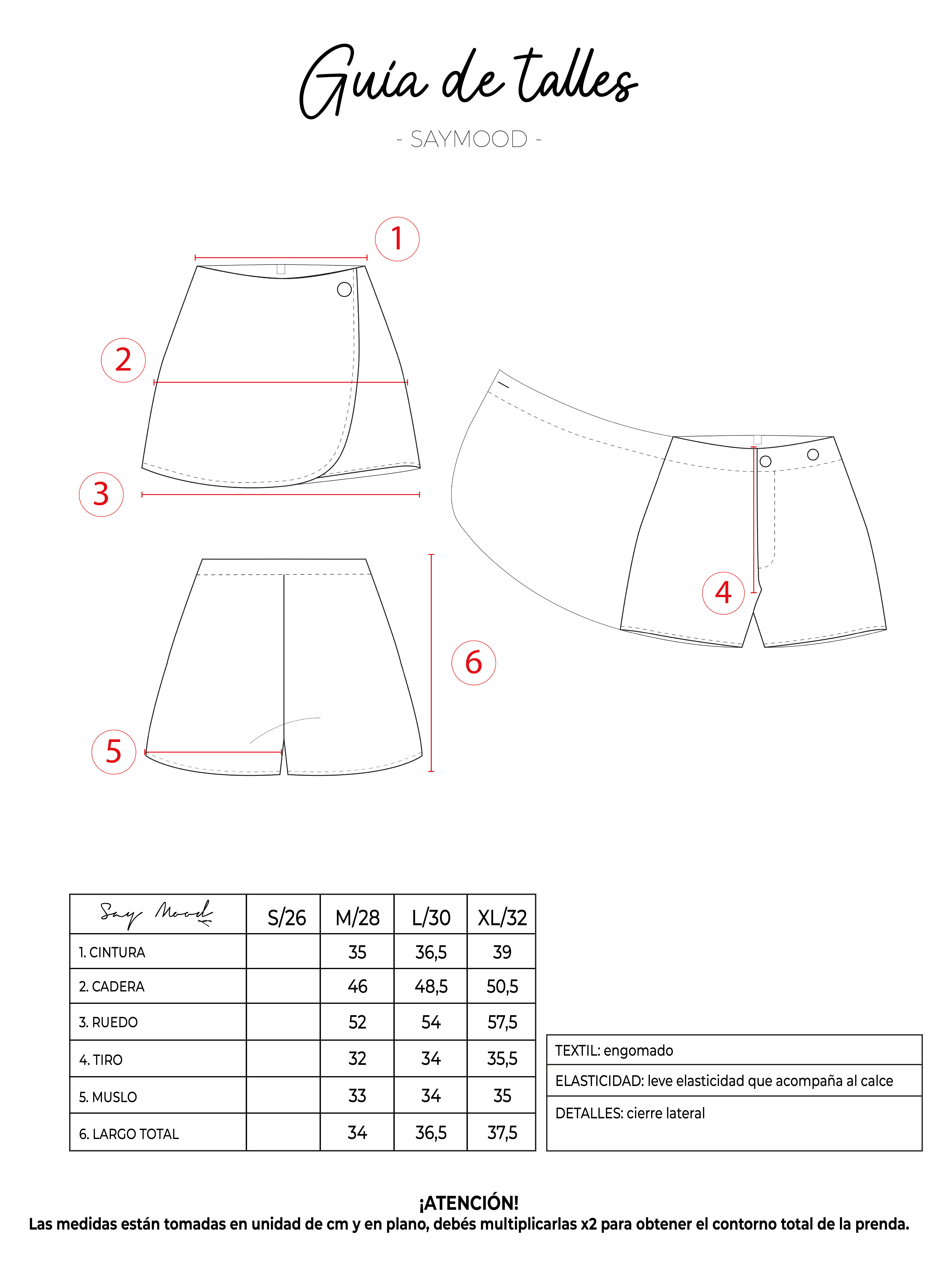 Guía de talles

- SAYMOOD -

1

2

3

4

5

6

| Say Mood | S/26 | M/28 | L/30 | XL/32 |
|---|---|---|---|---|
| 1. CINTURA | | 35 | 36,5 | 39 |
| 2. CADERA | | 46 | 48,5 | 50,5 |
| 3. RUEDO | | 52 | 54 | 57,5 |
| 4. TIRO | | 32 | 34 | 35,5 |
| 5. MUSLO | | 33 | 34 | 35 |
| 6. LARGO TOTAL | | 34 | 36,5 | 37,5 |

| TEXTIL: engomado |
|---|
| ELASTICIDAD: leve elasticidad que acompaña al calce |
| DETALLES: cierre lateral |

¡ATENCIÓN!
Las medidas están tomadas en unidad de cm y en plano, debés multiplicarlas x2 para obtener el contorno total de la prenda.